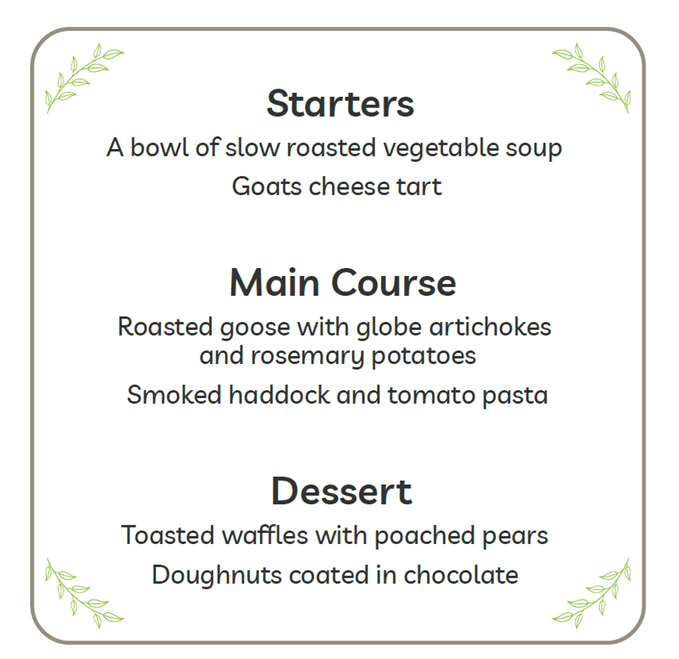 Starters

A bowl of slow roasted vegetable soup

Goats cheese tart

Main Course

Roasted goose with globe artichokes and rosemary potatoes

Smoked haddock and tomato pasta

Dessert

Toasted waffles with poached pears

Doughnuts coated in chocolate